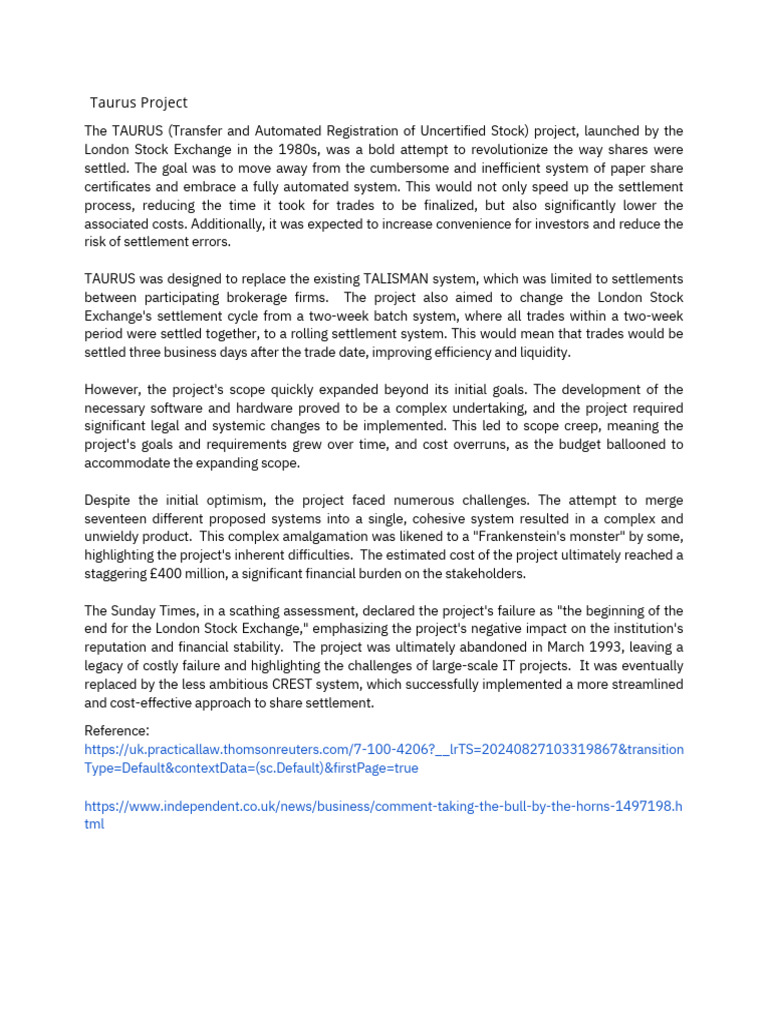 Taurus Project

The TAURUS (Transfer and Automated Registration of Uncertified Stock) project, launched by the London Stock Exchange in the 1980s, was a bold attempt to revolutionize the way shares were settled. The goal was to move away from the cumbersome and inefficient system of paper share certificates and embrace a fully automated system. This would not only speed up the settlement process, reducing the time it took for trades to be finalized, but also significantly lower the associated costs. Additionally, it was expected to increase convenience for investors and reduce the risk of settlement errors.

TAURUS was designed to replace the existing TALISMAN system, which was limited to settlements between participating brokerage firms. The project also aimed to change the London Stock Exchange's settlement cycle from a two-week batch system, where all trades within a two-week period were settled together, to a rolling settlement system. This would mean that trades would be settled three business days after the trade date, improving efficiency and liquidity.

However, the project's scope quickly expanded beyond its initial goals. The development of the necessary software and hardware proved to be a complex undertaking, and the project required significant legal and systemic changes to be implemented. This led to scope creep, meaning the project's goals and requirements grew over time, and cost overruns, as the budget ballooned to accommodate the expanding scope.

Despite the initial optimism, the project faced numerous challenges. The attempt to merge seventeen different proposed systems into a single, cohesive system resulted in a complex and unwieldy product. This complex amalgamation was likened to a "Frankenstein's monster" by some, highlighting the project's inherent difficulties. The estimated cost of the project ultimately reached a staggering £400 million, a significant financial burden on the stakeholders.

The Sunday Times, in a scathing assessment, declared the project's failure as "the beginning of the end for the London Stock Exchange," emphasizing the project's negative impact on the institution's reputation and financial stability. The project was ultimately abandoned in March 1993, leaving a legacy of costly failure and highlighting the challenges of large-scale IT projects. It was eventually replaced by the less ambitious CREST system, which successfully implemented a more streamlined and cost-effective approach to share settlement.

Reference:
https://uk.practicallaw.thomsonreuters.com/7-100-4206?__lrTS=20240827103319867&transitionType=Default&contextData=(sc.Default)&firstPage=true

https://www.independent.co.uk/news/business/comment-taking-the-bull-by-the-horns-1497198.html